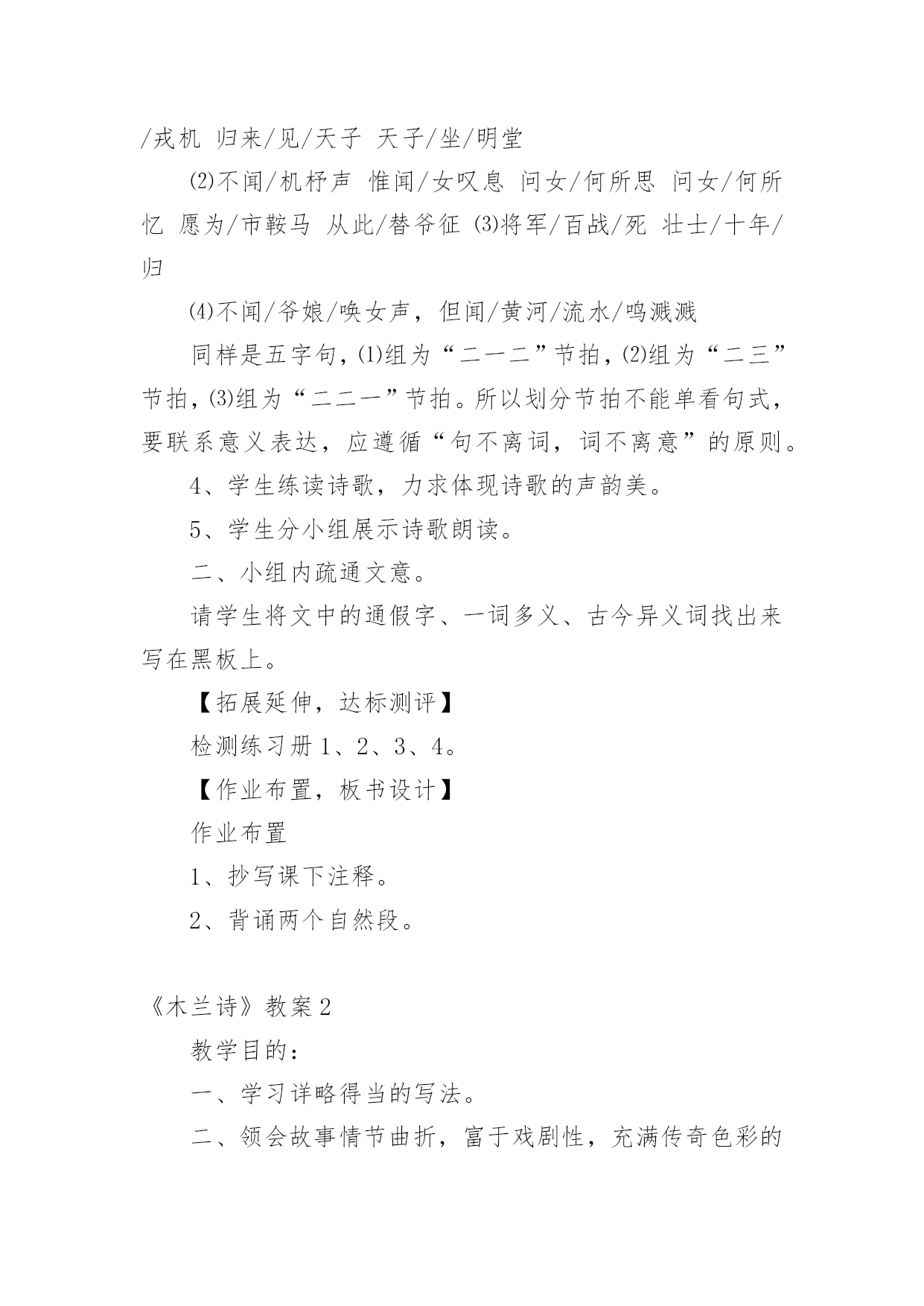 /戎机 归来/见/天子 天子/坐/明堂

⑵不闻/机杼声 惟闻/女叹息 问女/何所思 问女/何所忆 愿为/市鞍马 从此/替爷征 ⑶将军/百战/死 壮士/十年/归

⑷不闻/爷娘/唤女声，但闻/黄河/流水/鸣溅溅

同样是五字句，⑴组为“二一二”节拍，⑵组为“二三”节拍，⑶组为“二二一”节拍。所以划分节拍不能单看句式，要联系意义表达，应遵循“句不离词，词不离意”的原则。

4、学生练读诗歌，力求体现诗歌的声韵美。

5、学生分小组展示诗歌朗读。

二、小组内疏通文意。

请学生将文中的通假字、一词多义、古今异义词找出来写在黑板上。

【拓展延伸，达标测评】

检测练习册 1、2、3、4。

【作业布置，板书设计】

作业布置

1、抄写课下注释。

2、背诵两个自然段。

《木兰诗》教案 2

教学目的：

一、学习详略得当的写法。

二、领会故事情节曲折，富于戏剧性，充满传奇色彩的